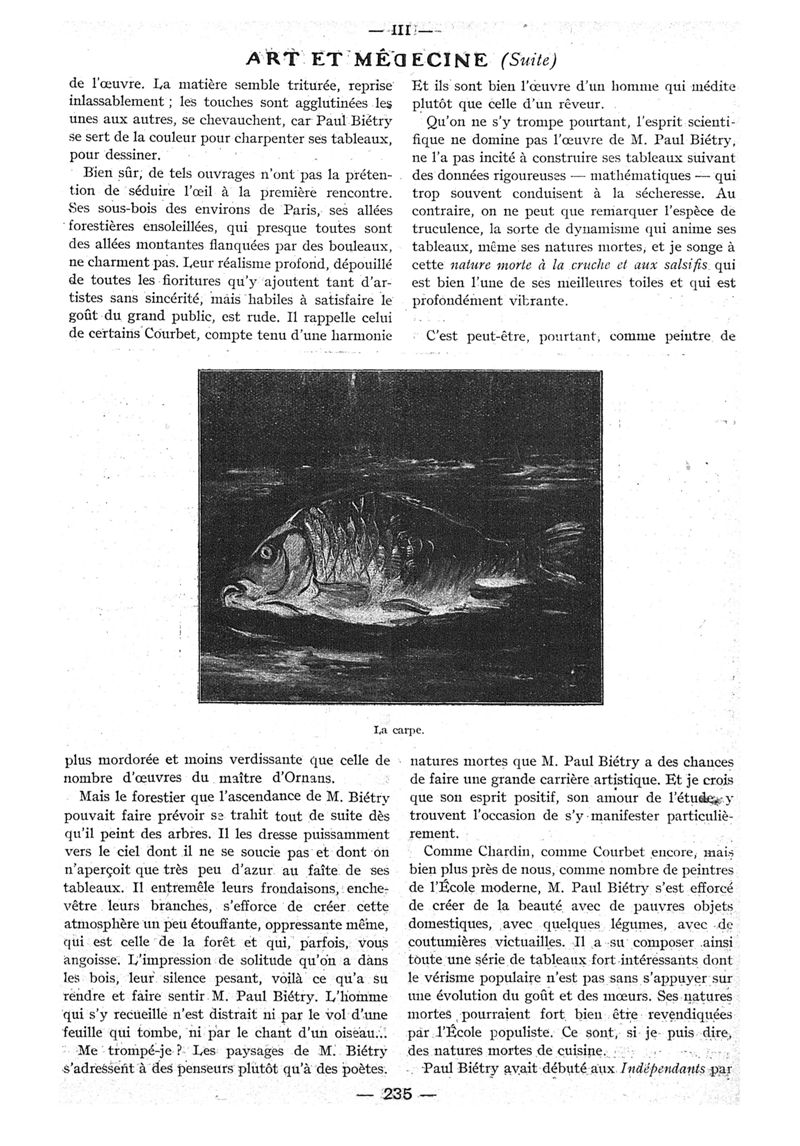 — III —

ART ET MÉDECINE (Suite)

de l'œuvre. La matière semble triturée, reprise inlassablement ; les touches sont agglutinées les unes aux autres, se chevauchent, car Paul Biétry se sert de la couleur pour charpenter ses tableaux, pour dessiner.

Bien sûr, de tels ouvrages n'ont pas la prétention de séduire l'œil à la première rencontre. Ses sous-bois des environs de Paris, ses allées forestières ensoleillées, qui presque toutes sont des allées montantes flanquées par des bouleaux, ne charment pas. Leur réalisme profond, dépouillé de toutes les fioritures qu'y ajoutent tant d'artistes sans sincérité, mais habiles à satisfaire le goût du grand public, est rude. Il rappelle celui de certains Courbet, compte tenu d'une harmonie

Et ils sont bien l'œuvre d'un homme qui médite plutôt que celle d'un rêveur.

Qu'on ne s'y trompe pourtant, l'esprit scientifique ne domine pas l'œuvre de M. Paul Biétry, ne l'a pas incité à construire ses tableaux suivant des données rigoureuses — mathématiques — qui trop souvent conduisent à la sécheresse. Au contraire, on ne peut que remarquer l'espèce de truculence, la sorte de dynamisme qui anime ses tableaux, même ses natures mortes, et je songe à cette nature morte à la cruche et aux salsifis qui est bien l'une de ses meilleures toiles et qui est profondément vibrante.

C'est peut-être, pourtant, comme peintre de

La carpe.

plus mordorée et moins verdissante que celle de nombre d'œuvres du maître d'Ornans.

Mais le forestier que l'ascendance de M. Biétry pouvait faire prévoir se trahit tout de suite dès qu'il peint des arbres. Il les dresse puissamment vers le ciel dont il ne se soucie pas et dont on n'aperçoit que très peu d'azur au faîte de ses tableaux. Il entremêle leurs frondaisons, enchevêtre leurs branches, s'efforce de créer cette atmosphère un peu étouffante, oppressante même, qui est celle de la forêt et qui, parfois, vous angoisse. L'impression de solitude qu'on a dans les bois, leur silence pesant, voilà ce qu'a su rendre et faire sentir M. Paul Biétry. L'homme qui s'y recueille n'est distrait ni par le vol d'une feuille qui tombe, ni par le chant d'un oiseau...

Me trompé-je ? Les paysages de M. Biétry s'adressent à des penseurs plutôt qu'à des poètes.

natures mortes que M. Paul Biétry a des chances de faire une grande carrière artistique. Et je crois que son esprit positif, son amour de l'étude, y trouvent l'occasion de s'y manifester particulièrement.

Comme Chardin, comme Courbet encore, mais bien plus près de nous, comme nombre de peintres de l'École moderne, M. Paul Biétry s'est efforcé de créer de la beauté avec de pauvres objets domestiques, avec quelques légumes, avec de coutumières victuailles. Il a su composer ainsi toute une série de tableaux fort intéressants dont le vérisme populaire n'est pas sans s'appuyer sur une évolution du goût et des mœurs. Ses natures mortes pourraient fort bien être revendiquées par l'École populiste. Ce sont, si je puis dire, des natures mortes de cuisine.

Paul Biétry avait débuté aux Indépendants par

— 235 —